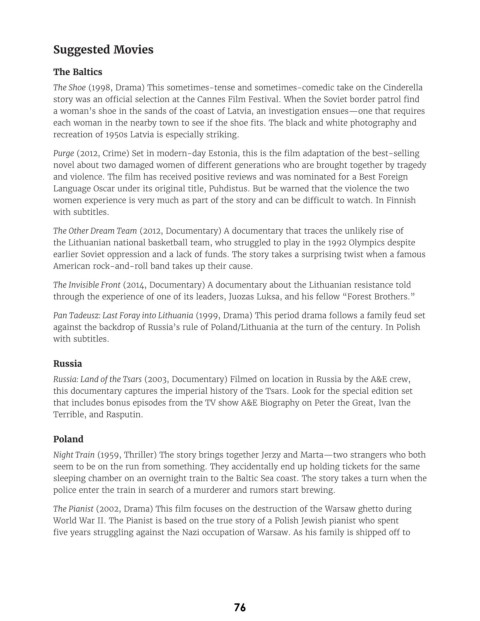 Suggested Movies

The Baltics

The Shoe (1998, Drama) This sometimes-tense and sometimes-comedic take on the Cinderella story was an official selection at the Cannes Film Festival. When the Soviet border patrol find a woman's shoe in the sands of the coast of Latvia, an investigation ensues—one that requires each woman in the nearby town to see if the shoe fits. The black and white photography and recreation of 1950s Latvia is especially striking.

Purge (2012, Crime) Set in modern-day Estonia, this is the film adaptation of the best-selling novel about two damaged women of different generations who are brought together by tragedy and violence. The film has received positive reviews and was nominated for a Best Foreign Language Oscar under its original title, Puhdistus. But be warned that the violence the two women experience is very much as part of the story and can be difficult to watch. In Finnish with subtitles.

The Other Dream Team (2012, Documentary) A documentary that traces the unlikely rise of the Lithuanian national basketball team, who struggled to play in the 1992 Olympics despite earlier Soviet oppression and a lack of funds. The story takes a surprising twist when a famous American rock-and-roll band takes up their cause.

The Invisible Front (2014, Documentary) A documentary about the Lithuanian resistance told through the experience of one of its leaders, Juozas Luksa, and his fellow "Forest Brothers."

Pan Tadeusz: Last Foray into Lithuania (1999, Drama) This period drama follows a family feud set against the backdrop of Russia's rule of Poland/Lithuania at the turn of the century. In Polish with subtitles.

Russia

Russia: Land of the Tsars (2003, Documentary) Filmed on location in Russia by the A&E crew, this documentary captures the imperial history of the Tsars. Look for the special edition set that includes bonus episodes from the TV show A&E Biography on Peter the Great, Ivan the Terrible, and Rasputin.

Poland

Night Train (1959, Thriller) The story brings together Jerzy and Marta—two strangers who both seem to be on the run from something. They accidentally end up holding tickets for the same sleeping chamber on an overnight train to the Baltic Sea coast. The story takes a turn when the police enter the train in search of a murderer and rumors start brewing.

The Pianist (2002, Drama) This film focuses on the destruction of the Warsaw ghetto during World War II. The Pianist is based on the true story of a Polish Jewish pianist who spent five years struggling against the Nazi occupation of Warsaw. As his family is shipped off to

76